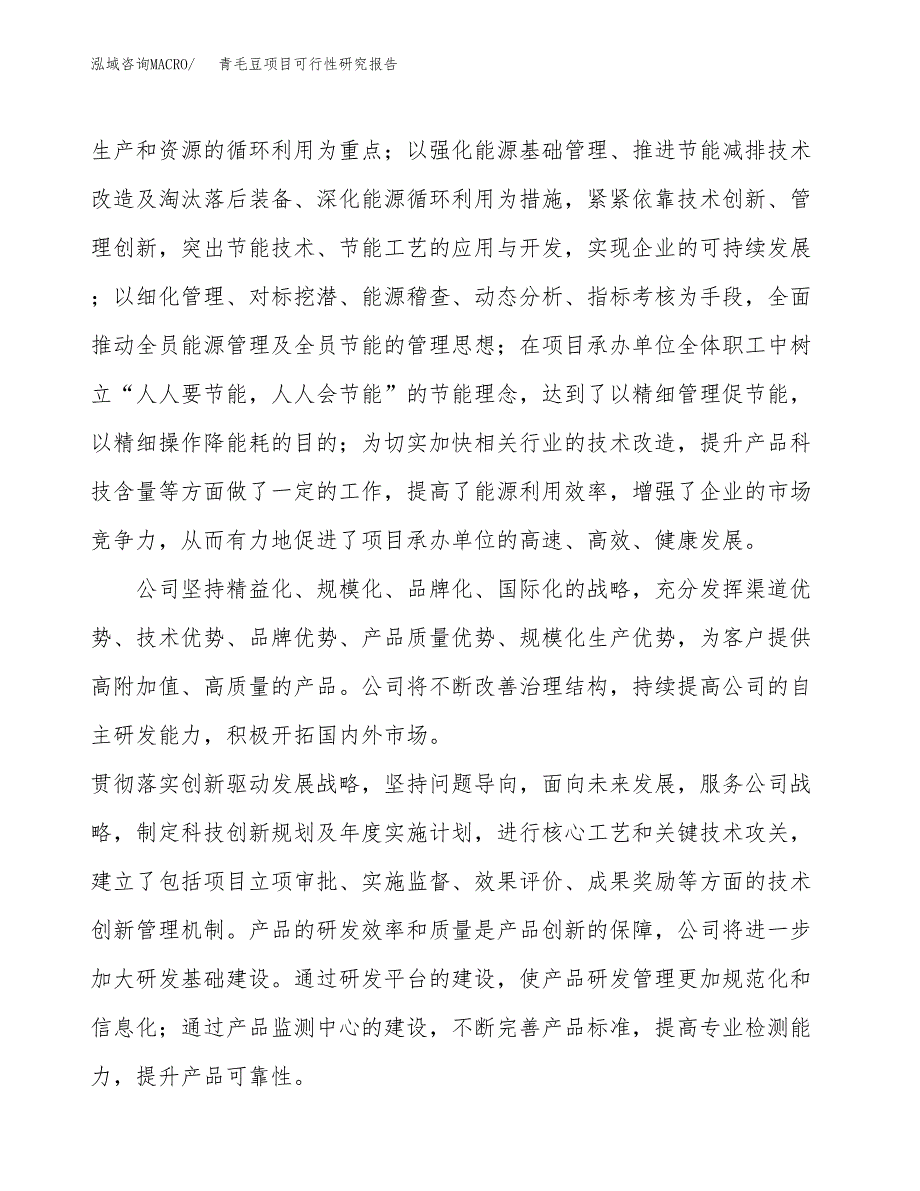 泓域咨询MACRO/　青毛豆项目可行性研究报告

生产和资源的循环利用为重点；以强化能源基础管理、推进节能减排技术改造及淘汰落后装备、深化能源循环利用为措施，紧紧依靠技术创新、管理创新，突出节能技术、节能工艺的应用与开发，实现企业的可持续发展；以细化管理、对标挖潜、能源稽查、动态分析、指标考核为手段，全面推动全员能源管理及全员节能的管理思想；在项目承办单位全体职工中树立“人人要节能，人人会节能”的节能理念，达到了以精细管理促节能，以精细操作降能耗的目的；为切实加快相关行业的技术改造，提升产品科技含量等方面做了一定的工作，提高了能源利用效率，增强了企业的市场竞争力，从而有力地促进了项目承办单位的高速、高效、健康发展。

公司坚持精益化、规模化、品牌化、国际化的战略，充分发挥渠道优势、技术优势、品牌优势、产品质量优势、规模化生产优势，为客户提供高附加值、高质量的产品。公司将不断改善治理结构，持续提高公司的自主研发能力，积极开拓国内外市场。

贯彻落实创新驱动发展战略，坚持问题导向，面向未来发展，服务公司战略，制定科技创新规划及年度实施计划，进行核心工艺和关键技术攻关，建立了包括项目立项审批、实施监督、效果评价、成果奖励等方面的技术创新管理机制。产品的研发效率和质量是产品创新的保障，公司将进一步加大研发基础建设。通过研发平台的建设，使产品研发管理更加规范化和信息化；通过产品监测中心的建设，不断完善产品标准，提高专业检测能力，提升产品可靠性。